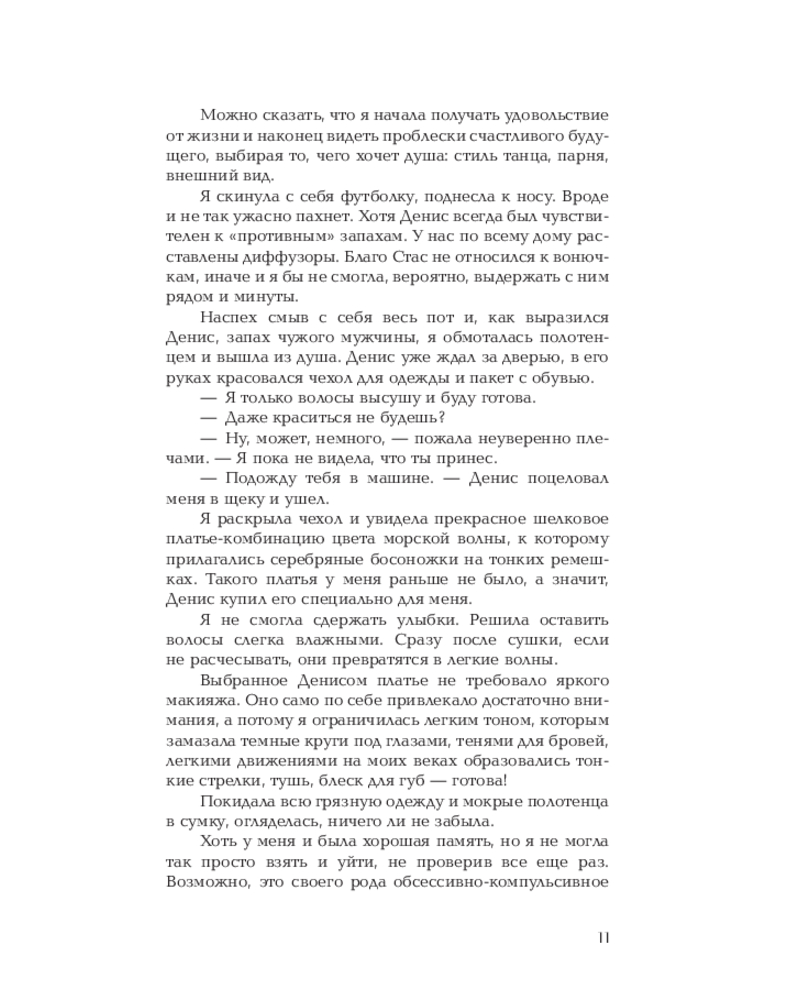 Можно сказать, что я начала получать удовольствие от жизни и наконец видеть проблески счастливого будущего, выбирая то, чего хочет душа: стиль танца, парня, внешний вид.

Я скинула с себя футболку, поднесла к носу. Вроде и не так ужасно пахнет. Хотя Денис всегда был чувствителен к «противным» запахам. У нас по всему дому расставлены диффузоры. Благо Стас не относился к вонючкам, иначе и я бы не смогла, вероятно, выдержать с ним рядом и минуты.

Наспех смыв с себя весь пот и, как выразился Денис, запах чужого мужчины, я обмоталась полотенцем и вышла из душа. Денис уже ждал за дверью, в его руках красовался чехол для одежды и пакет с обувью.

— Я только волосы высушу и буду готова.

— Даже краситься не будешь?

— Ну, может, немного, — пожала неуверенно плечами. — Я пока не видела, что ты принес.

— Подожду тебя в машине. — Денис поцеловал меня в щеку и ушел.

Я раскрыла чехол и увидела прекрасное шелковое платье-комбинацию цвета морской волны, к которому прилагались серебряные босоножки на тонких ремешках. Такого платья у меня раньше не было, а значит, Денис купил его специально для меня.

Я не смогла сдержать улыбки. Решила оставить волосы слегка влажными. Сразу после сушки, если не расчесывать, они превратятся в легкие волны.

Выбранное Денисом платье не требовало яркого макияжа. Оно само по себе привлекало достаточно внимания, а потому я ограничилась легким тоном, которым замазала темные круги под глазами, тенями для бровей, легкими движениями на моих веках образовались тонкие стрелки, тушь, блеск для губ — готова!

Покидала всю грязную одежду и мокрые полотенца в сумку, огляделась, ничего ли не забыла.

Хоть у меня и была хорошая память, но я не могла так просто взять и уйти, не проверив все еще раз. Возможно, это своего рода обсессивно-компульсивное

11